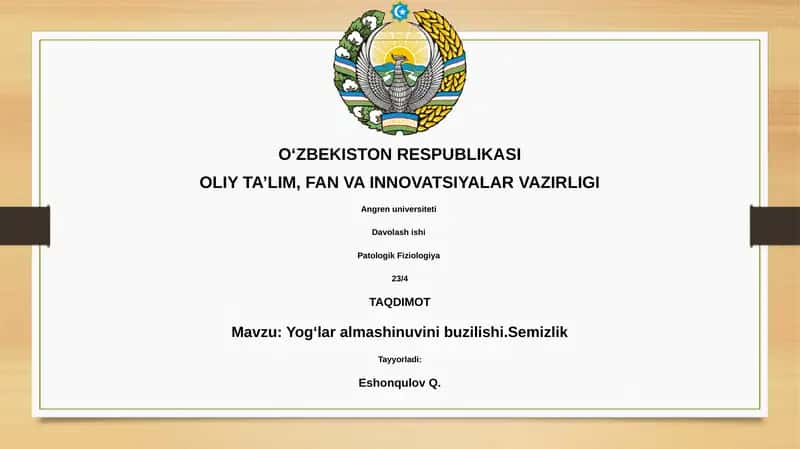 O‘ZBEKISTON RESPUBLIKASI

OLIY TA’LIM, FAN VA INNOVATSIYALAR VAZIRLIGI

Angren universiteti

Davolash ishi

Patologik Fiziologiya

23/4

TAQDIMOT

Mavzu: Yog'lar almashinuvini buzilishi.Semizlik

Tayyorladi:

Eshonqulov Q.